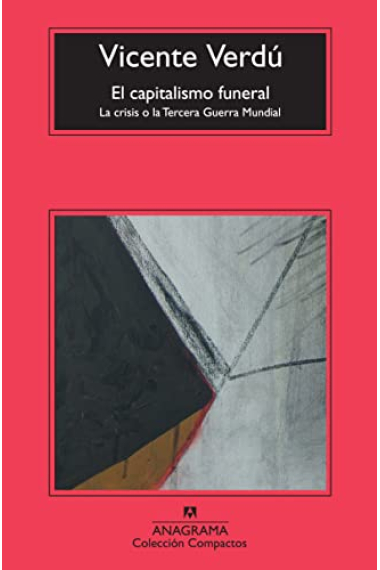 Vicente Verdú

El capitalismo funeral

La crisis o la Tercera Guerra Mundial

ANAGRAMA
Colección Compactos